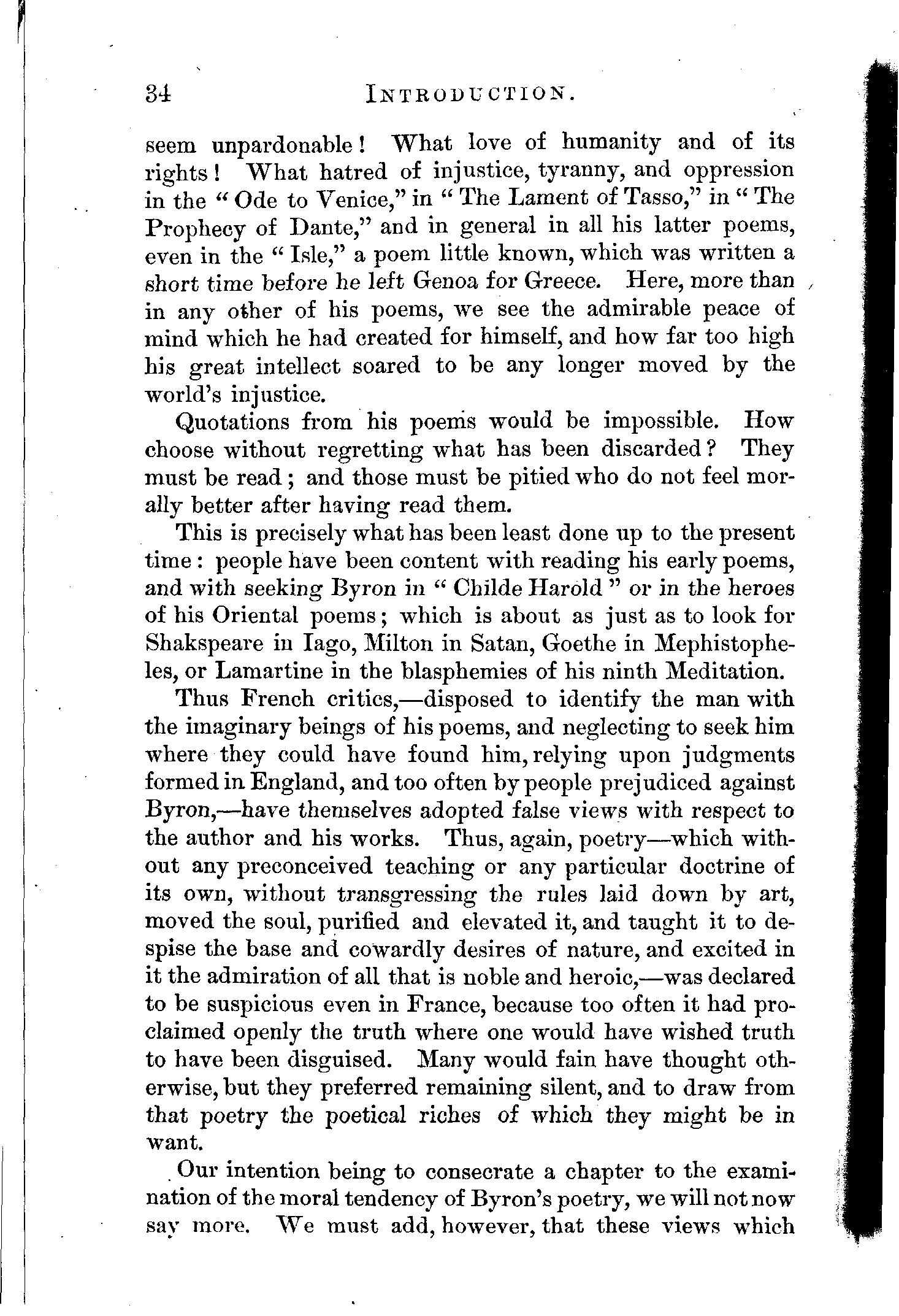 34 INTRODUCTION.

seem unpardonable! What love of humanity and of its rights! What hatred of injustice, tyranny, and oppression in the "Ode to Venice," in "The Lament of Tasso," in "The Prophecy of Dante," and in general in all his latter poems, even in the "Isle," a poem little known, which was written a short time before he left Genoa for Greece. Here, more than in any other of his poems, we see the admirable peace of mind which he had created for himself, and how far too high his great intellect soared to be any longer moved by the world's injustice.

Quotations from his poems would be impossible. How choose without regretting what has been discarded? They must be read; and those must be pitied who do not feel morally better after having read them.

This is precisely what has been least done up to the present time: people have been content with reading his early poems, and with seeking Byron in "Childe Harold" or in the heroes of his Oriental poems; which is about as just as to look for Shakspeare in Iago, Milton in Satan, Goethe in Mephistopheles, or Lamartine in the blasphemies of his ninth Meditation.

Thus French critics,—disposed to identify the man with the imaginary beings of his poems, and neglecting to seek him where they could have found him, relying upon judgments formed in England, and too often by people prejudiced against Byron,—have themselves adopted false views with respect to the author and his works. Thus, again, poetry—which without any preconceived teaching or any particular doctrine of its own, without transgressing the rules laid down by art, moved the soul, purified and elevated it, and taught it to despise the base and cowardly desires of nature, and excited in it the admiration of all that is noble and heroic,—was declared to be suspicious even in France, because too often it had proclaimed openly the truth where one would have wished truth to have been disguised. Many would fain have thought otherwise, but they preferred remaining silent, and to draw from that poetry the poetical riches of which they might be in want.

Our intention being to consecrate a chapter to the examination of the moral tendency of Byron's poetry, we will not now say more. We must add, however, that these views which